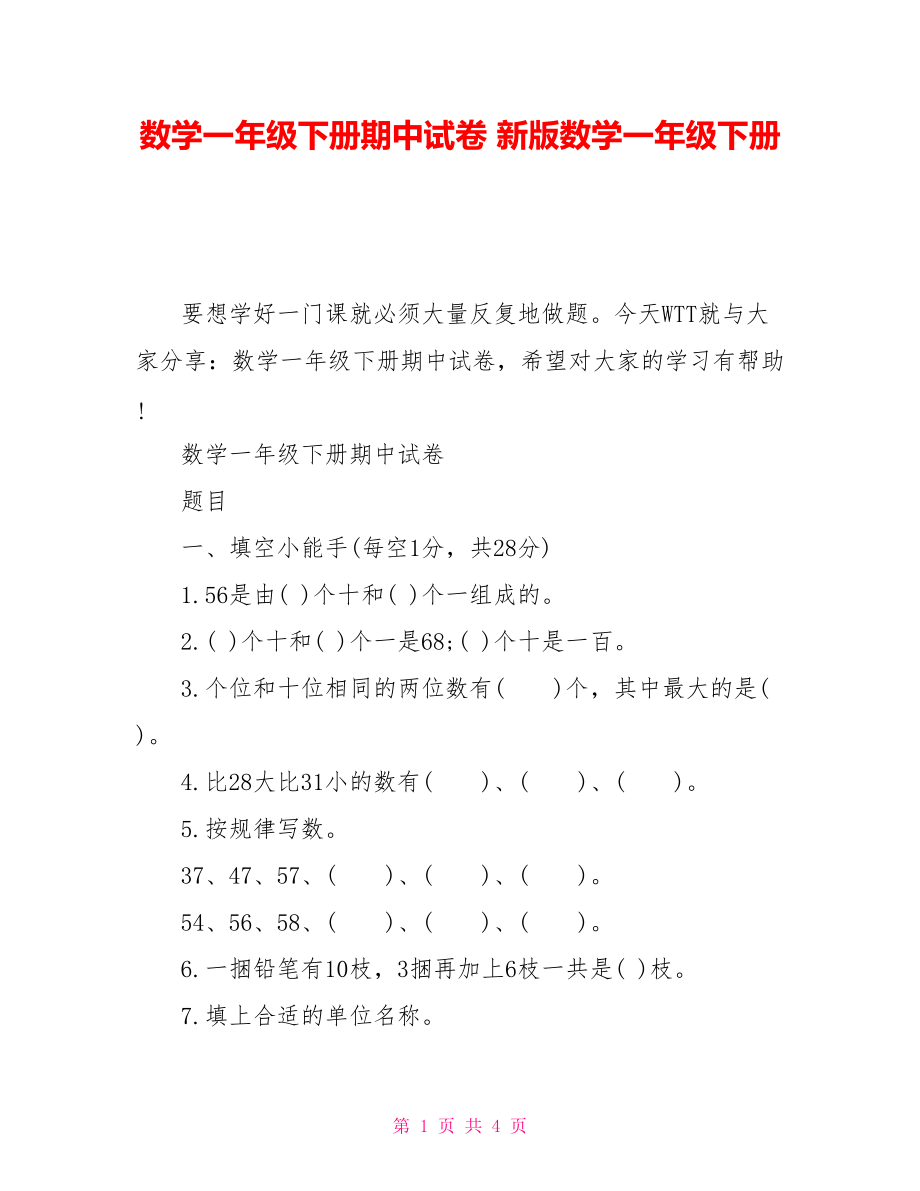 数学一年级下册期中试卷 新版数学一年级下册

要想学好一门课就必须大量反复地做题。今天WTT就与大家分享：数学一年级下册期中试卷，希望对大家的学习有帮助!

数学一年级下册期中试卷

题目

一、填空小能手(每空1分，共28分)

1.56是由( )个十和( )个一组成的。

2.( )个十和( )个一是68;( )个十是一百。

3.个位和十位相同的两位数有(　　)个，其中最大的是( )。

4.比28大比31小的数有(　　)、(　　)、(　　)。

5.按规律写数。

37、47、57、(　　)、(　　)、(　　)。

54、56、58、(　　)、(　　)、(　　)。

6.一捆铅笔有10枝，3捆再加上6枝一共是( )枝。

7.填上合适的单位名称。

第 1 页 共 4 页